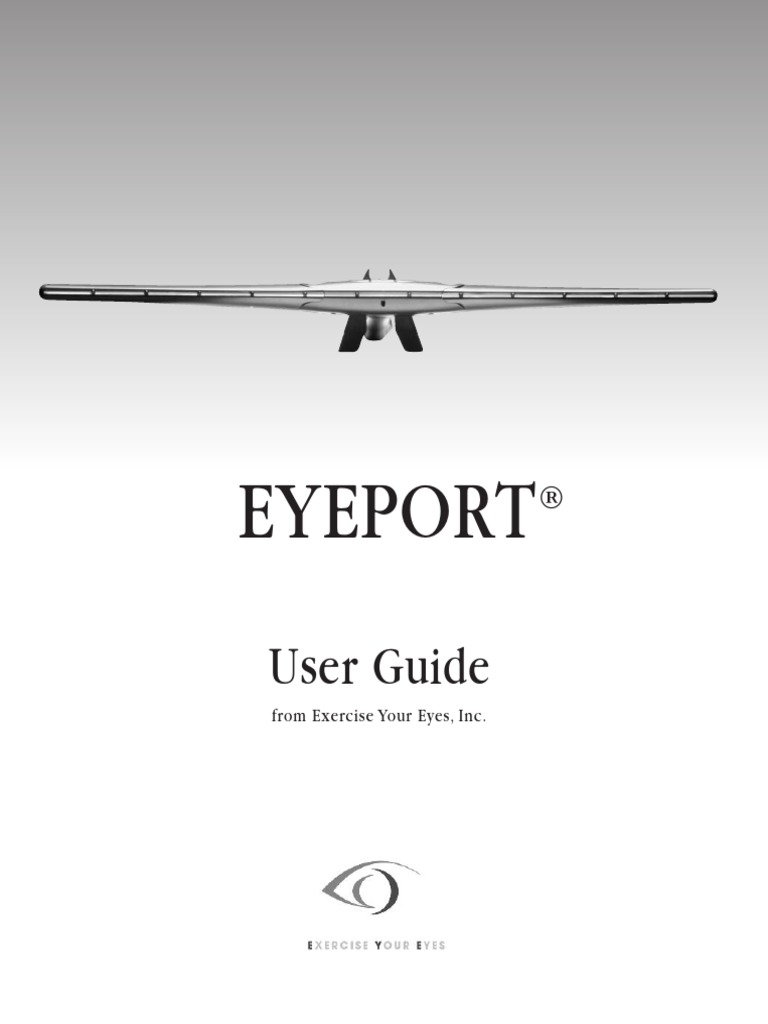 EYEPORT®

User Guide

from Exercise Your Eyes, Inc.

EXERCISE YOUR EYES